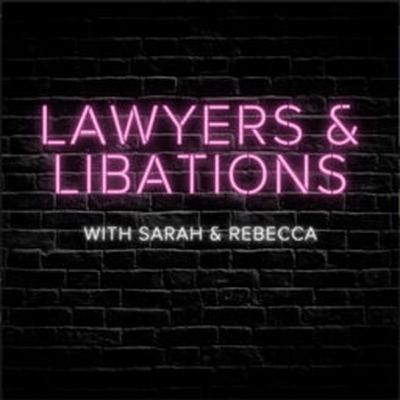 LAWYERS & LIBATIONS

WITH SARAH & REBECCA